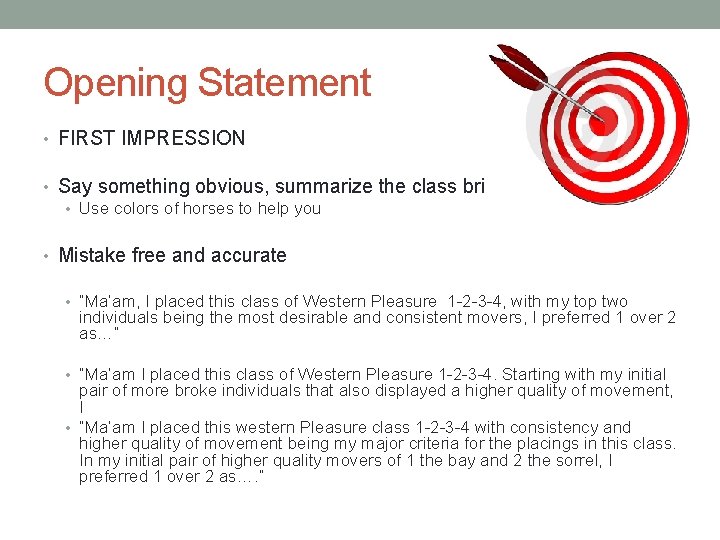 Opening Statement

• FIRST IMPRESSION

• Say something obvious, summarize the class bri
  • Use colors of horses to help you

• Mistake free and accurate

  • "Ma'am, I placed this class of Western Pleasure 1-2-3-4, with my top two individuals being the most desirable and consistent movers, I preferred 1 over 2 as…"

  • "Ma'am I placed this class of Western Pleasure 1-2-3-4. Starting with my initial pair of more broke individuals that also displayed a higher quality of movement, I

  • "Ma'am I placed this western Pleasure class 1-2-3-4 with consistency and higher quality of movement being my major criteria for the placings in this class. In my initial pair of higher quality movers of 1 the bay and 2 the sorrel, I preferred 1 over 2 as…."